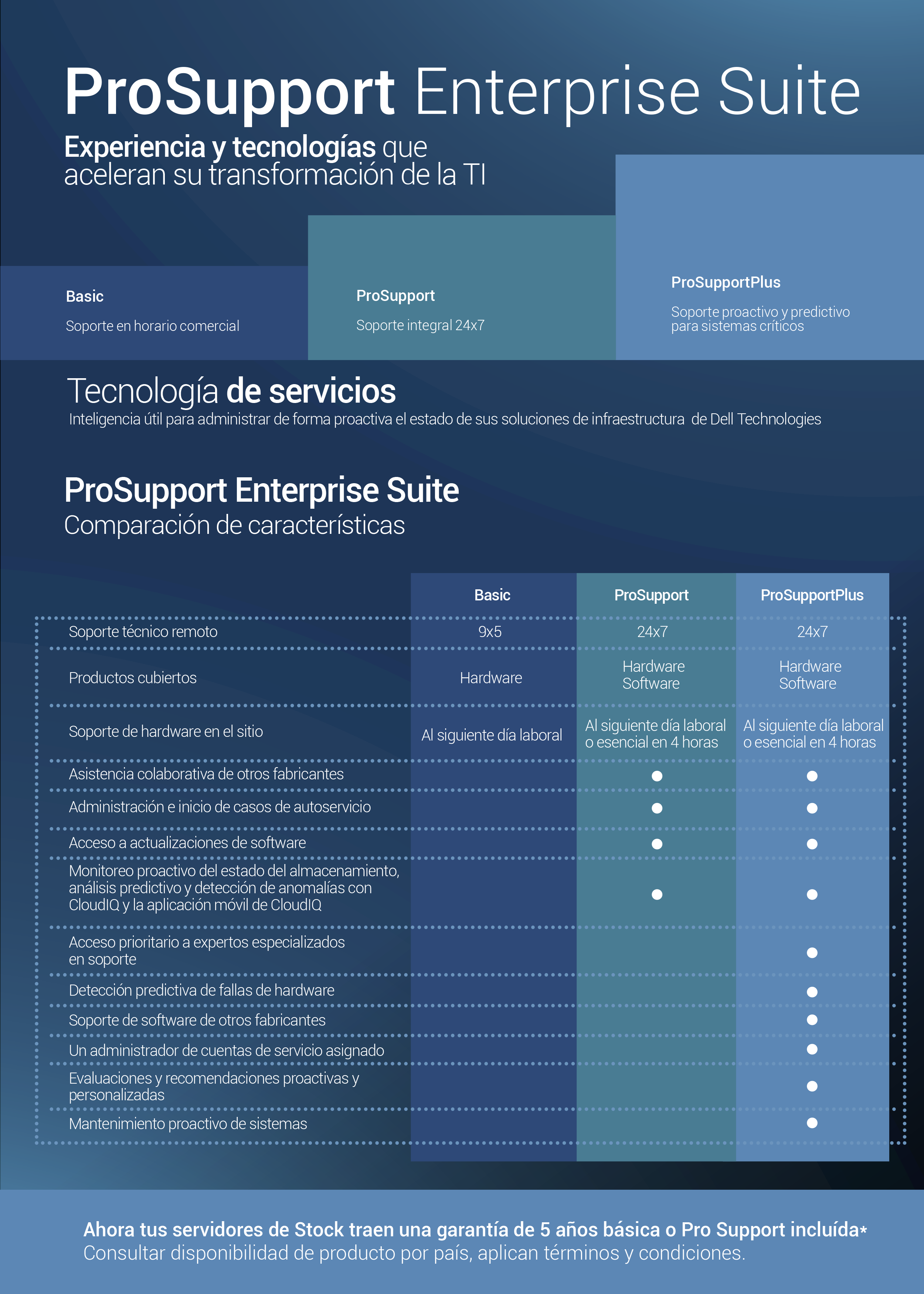 ProSupport Enterprise Suite

Experiencia y tecnologías que aceleran su transformación de la TI

Basic

Soporte en horario comercial

ProSupport

Soporte integral 24x7

ProSupportPlus

Soporte proactivo y predictivo para sistemas críticos

Tecnología de servicios

Inteligencia útil para administrar de forma proactiva el estado de sus soluciones de infraestructura de Dell Technologies

ProSupport Enterprise Suite

Comparación de características

| | Basic | ProSupport | ProSupportPlus |
|---|---|---|---|
| Soporte técnico remoto | 9x5 | 24x7 | 24x7 |
| Productos cubiertos | Hardware | Hardware Software | Hardware Software |
| Soporte de hardware en el sitio | Al siguiente día laboral | Al siguiente día laboral o esencial en 4 horas | Al siguiente día laboral o esencial en 4 horas |
| Asistencia colaborativa de otros fabricantes | | ● | ● |
| Administración e inicio de casos de autoservicio | | ● | ● |
| Acceso a actualizaciones de software | | ● | ● |
| Monitoreo proactivo del estado del almacenamiento, análisis predictivo y detección de anomalías con CloudIQ y la aplicación móvil de CloudIQ | | ● | ● |
| Acceso prioritario a expertos especializados en soporte | | | ● |
| Detección predictiva de fallas de hardware | | | ● |
| Soporte de software de otros fabricantes | | | ● |
| Un administrador de cuentas de servicio asignado | | | ● |
| Evaluaciones y recomendaciones proactivas y personalizadas | | | ● |
| Mantenimiento proactivo de sistemas | | | ● |

Ahora tus servidores de Stock traen una garantía de 5 años básica o Pro Support incluída*
Consultar disponibilidad de producto por país, aplican términos y condiciones.